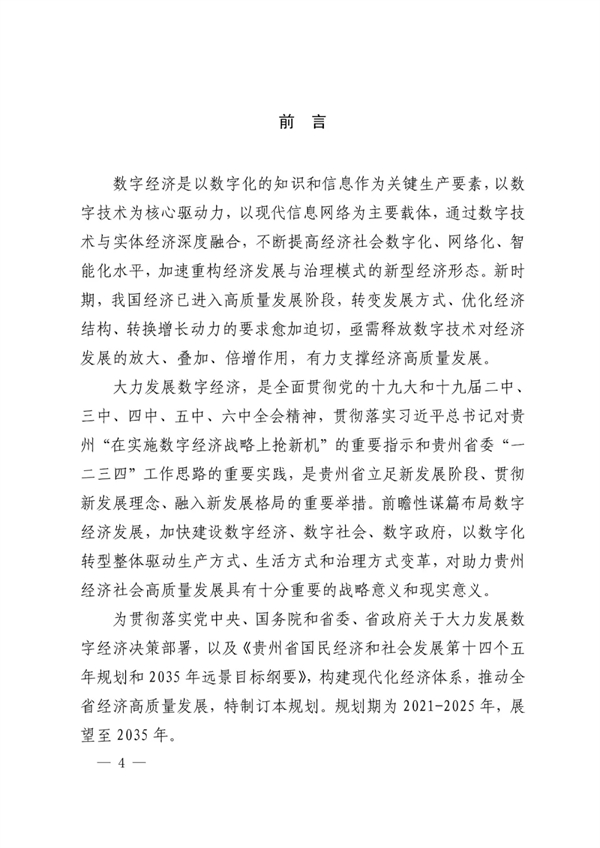 前 言

数字经济是以数字化的知识和信息作为关键生产要素，以数字技术为核心驱动力，以现代信息网络为主要载体，通过数字技术与实体经济深度融合，不断提高经济社会数字化、网络化、智能化水平，加速重构经济发展与治理模式的新型经济形态。新时期，我国经济已进入高质量发展阶段，转变发展方式、优化经济结构、转换增长动力的要求愈加迫切，亟需释放数字技术对经济发展的放大、叠加、倍增作用，有力支撑经济高质量发展。

大力发展数字经济，是全面贯彻党的十九大和十九届二中、三中、四中、五中、六中全会精神，贯彻落实习近平总书记对贵州“在实施数字经济战略上抢新机”的重要指示和贵州省委“一二三四”工作思路的重要实践，是贵州省立足新发展阶段、贯彻新发展理念、融入新发展格局的重要举措。前瞻性谋篇布局数字经济发展，加快建设数字经济、数字社会、数字政府，以数字化转型整体驱动生产方式、生活方式和治理方式变革，对助力贵州经济社会高质量发展具有十分重要的战略意义和现实意义。

为贯彻落实党中央、国务院和省委、省政府关于大力发展数字经济决策部署，以及《贵州省国民经济和社会发展第十四个五年规划和2035年远景目标纲要》，构建现代化经济体系，推动全省经济高质量发展，特制订本规划。规划期为2021-2025年，展望至2035年。

— 4 —